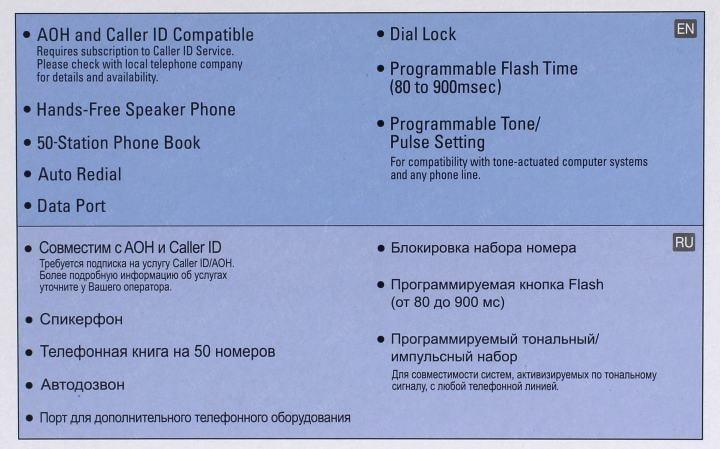 EN

• AOH and Caller ID Compatible
Requires subscription to Caller ID Service. Please check with local telephone company for details and availability.

• Hands-Free Speaker Phone

• 50-Station Phone Book

• Auto Redial

• Data Port

• Dial Lock

• Programmable Flash Time (80 to 900msec)

• Programmable Tone/ Pulse Setting
For compatibility with tone-actuated computer systems and any phone line.

RU

• Совместим с АОН и Caller ID
Требуется подписка на услугу Caller ID/АОН. Более подробную информацию об услугах уточните у Вашего оператора.

• Спикерфон

• Телефонная книга на 50 номеров

• Автодозвон

• Порт для дополнительного телефонного оборудования

• Блокировка набора номера

• Программируемая кнопка Flash (от 80 до 900 мс)

• Программируемый тональный/ импульсный набор
Для совместимости систем, активизируемых по тональному сигналу, с любой телефонной линией.